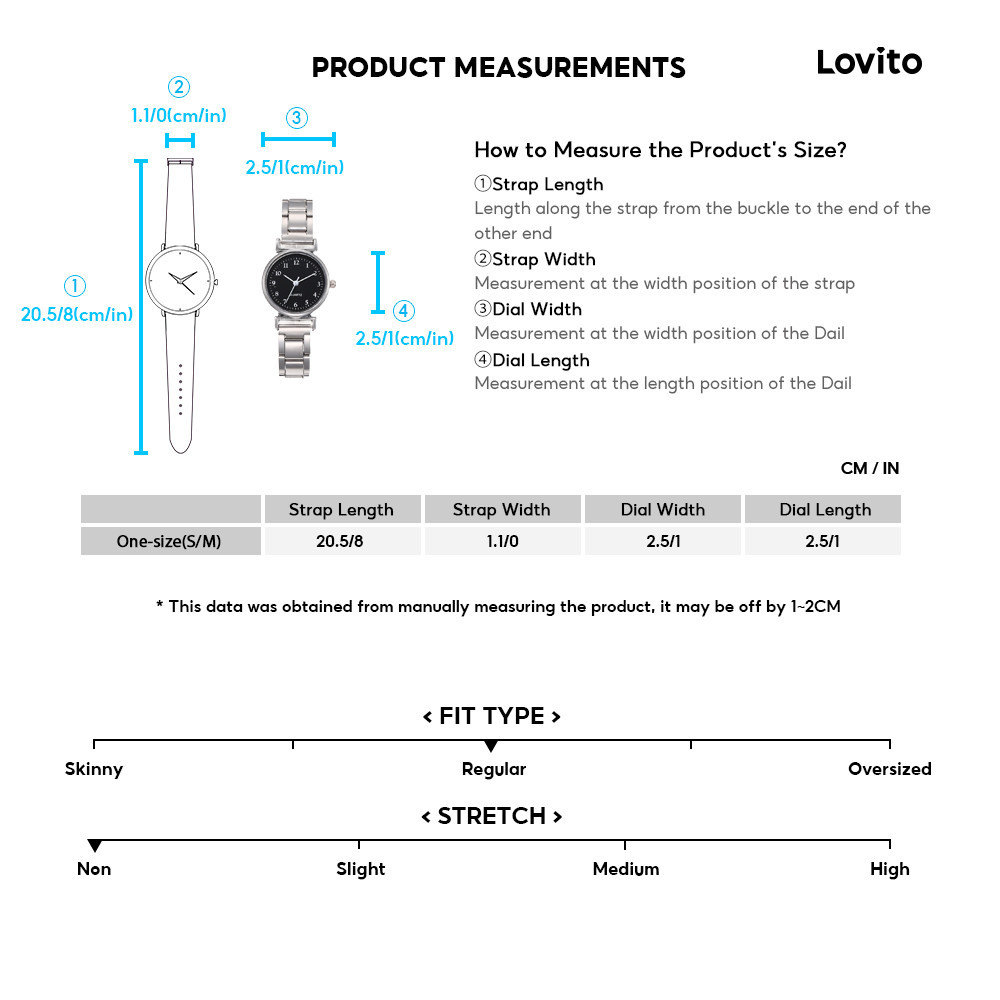 PRODUCT MEASUREMENTS

Lovito

②
1.1/0(cm/in)

③
2.5/1(cm/in)

①
20.5/8(cm/in)

④
2.5/1(cm/in)

How to Measure the Product's Size?

①Strap Length
Length along the strap from the buckle to the end of the other end

②Strap Width
Measurement at the width position of the strap

③Dial Width
Measurement at the width position of the Dail

④Dial Length
Measurement at the length position of the Dail

CM / IN

| | Strap Length | Strap Width | Dial Width | Dial Length |
|---|---|---|---|---|
| One-size(S/M) | 20.5/8 | 1.1/0 | 2.5/1 | 2.5/1 |

* This data was obtained from manually measuring the product, it may be off by 1~2CM

< FIT TYPE >

Skinny
Regular
Oversized

< STRETCH >

Non
Slight
Medium
High